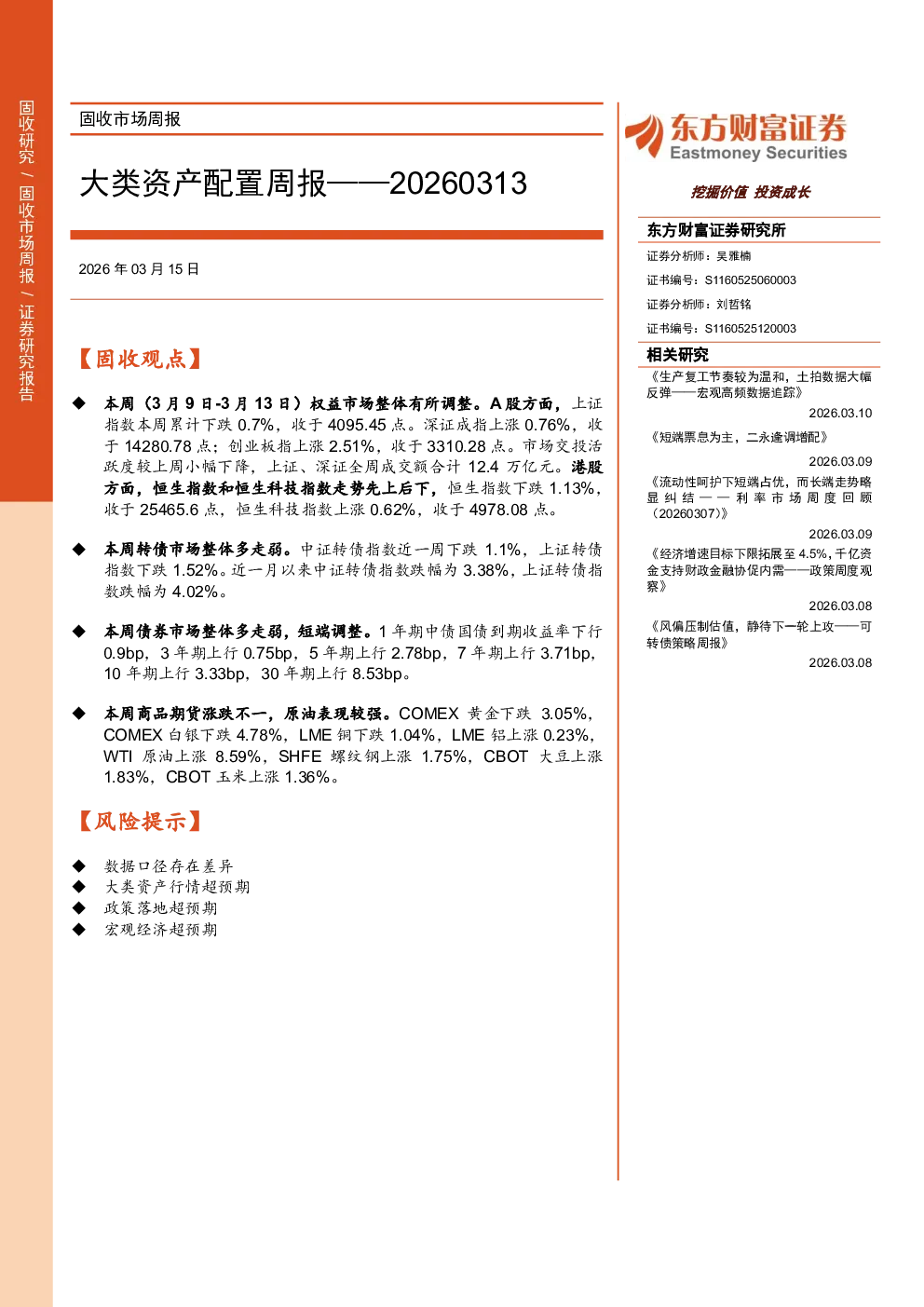 固收研究/固收市场周报/证券研究报告

固收市场周报

大类资产配置周报——20260313

2026年03月15日

【固收观点】

◆ 本周（3月9日-3月13日）权益市场整体有所调整。A股方面，上证指数本周累计下跌0.7%，收于4095.45点。深证成指上涨0.76%，收于14280.78点；创业板指上涨2.51%，收于3310.28点。市场交投活跃度较上周小幅下降，上证、深证全周成交额合计12.4万亿元。港股方面，恒生指数和恒生科技指数走势先上后下，恒生指数下跌1.13%，收于25465.6点，恒生科技指数上涨0.62%，收于4978.08点。

◆ 本周转债市场整体多走弱。中证转债指数近一周下跌1.1%，上证转债指数下跌1.52%。近一月以来中证转债指数跌幅为3.38%，上证转债指数跌幅为4.02%。

◆ 本周债券市场整体多走弱，短端调整。1年期中债国债到期收益率下行0.9bp，3年期上行0.75bp，5年期上行2.78bp，7年期上行3.71bp，10年期上行3.33bp，30年期上行8.53bp。

◆ 本周商品期货涨跌不一，原油表现较强。COMEX黄金下跌3.05%，COMEX白银下跌4.78%，LME铜下跌1.04%，LME铝上涨0.23%，WTI原油上涨8.59%，SHFE螺纹钢上涨1.75%，CBOT大豆上涨1.83%，CBOT玉米上涨1.36%。

【风险提示】

◆ 数据口径存在差异
◆ 大类资产行情超预期
◆ 政策落地超预期
◆ 宏观经济超预期

东方财富证券
Eastmoney Securities

挖掘价值 投资成长

东方财富证券研究所

证券分析师：吴雅楠
证书编号：S1160525060003
证券分析师：刘哲铭
证书编号：S1160525120003

相关研究

《生产复工节奏较为温和，土拍数据大幅反弹——宏观高频数据追踪》
2026.03.10

《短端票息为主，二永逢调增配》
2026.03.09

《流动性呵护下短端占优，而长端走势略显纠结——利率市场周度回顾（20260307）》
2026.03.09

《经济增速目标下限拓展至4.5%，千亿资金支持财政金融协促内需——政策周度观察》
2026.03.08

《风偏压制估值，静待下一轮上攻——可转债策略周报》
2026.03.08